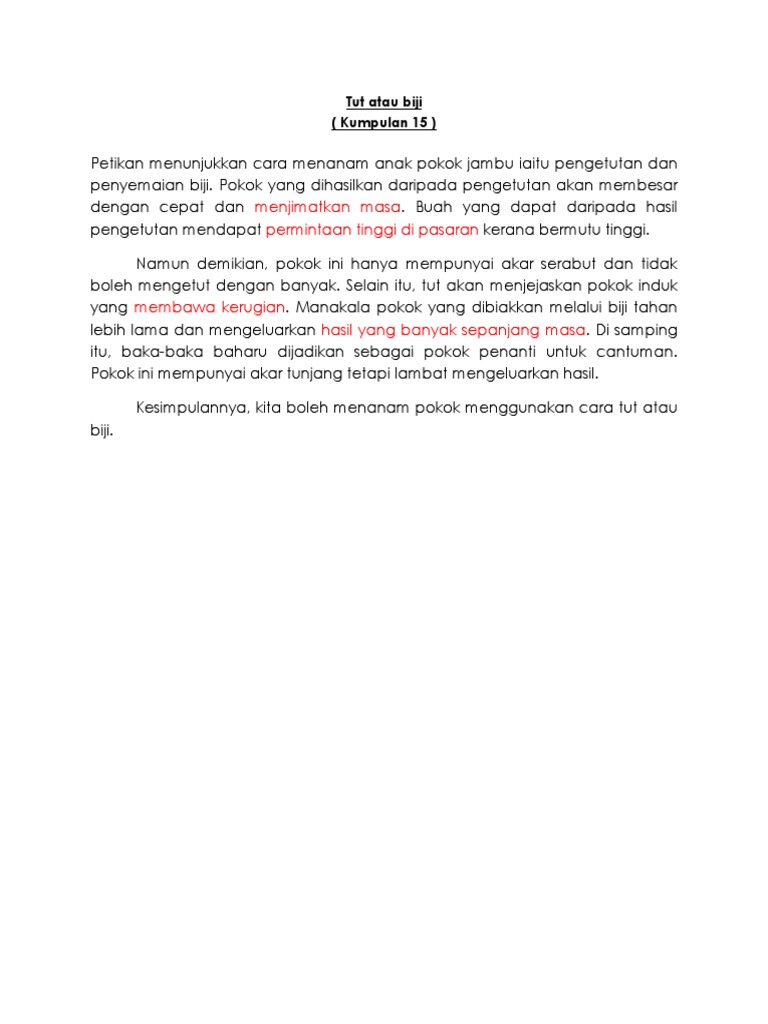 Tut atau biji
( Kumpulan 15 )

Petikan menunjukkan cara menanam anak pokok jambu iaitu pengetutan dan penyemaian biji. Pokok yang dihasilkan daripada pengetutan akan membesar dengan cepat dan menjimatkan masa. Buah yang dapat daripada hasil pengetutan mendapat permintaan tinggi di pasaran kerana bermutu tinggi.

Namun demikian, pokok ini hanya mempunyai akar serabut dan tidak boleh mengetut dengan banyak. Selain itu, tut akan menjejaskan pokok induk yang membawa kerugian. Manakala pokok yang dibiakkan melalui biji tahan lebih lama dan mengeluarkan hasil yang banyak sepanjang masa. Di samping itu, baka-baka baharu dijadikan sebagai pokok penanti untuk cantuman. Pokok ini mempunyai akar tunjang tetapi lambat mengeluarkan hasil.

Kesimpulannya, kita boleh menanam pokok menggunakan cara tut atau biji.